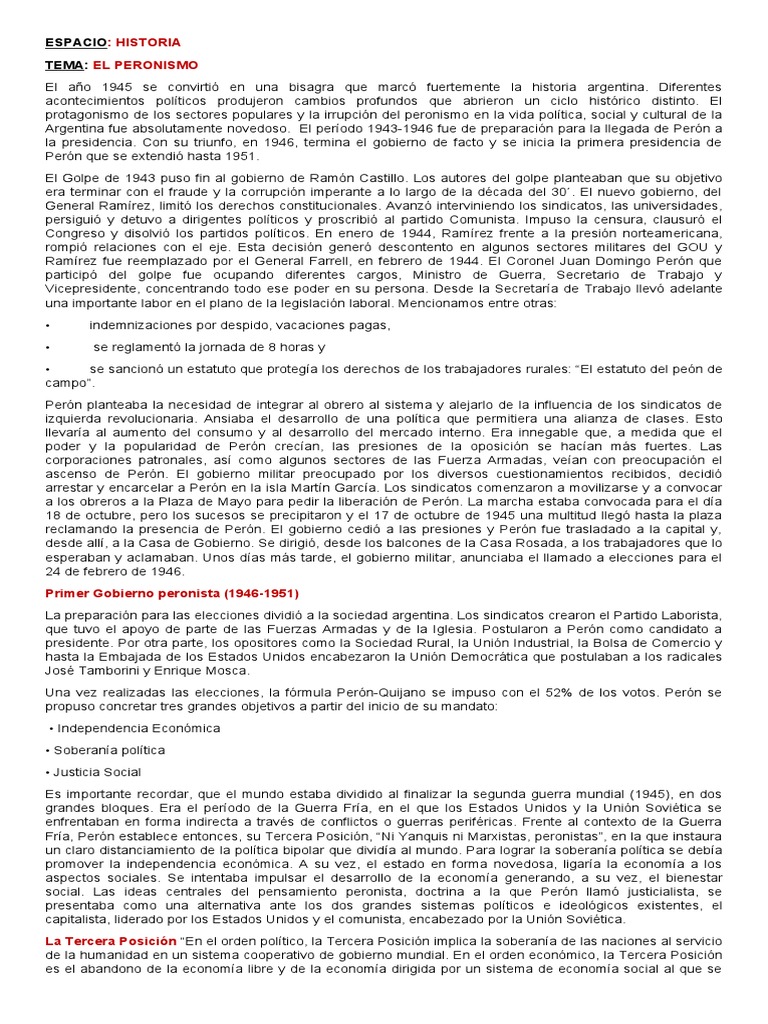 ESPACIO: HISTORIA

TEMA: EL PERONISMO

El año 1945 se convirtió en una bisagra que marcó fuertemente la historia argentina. Diferentes acontecimientos políticos produjeron cambios profundos que abrieron un ciclo histórico distinto. El protagonismo de los sectores populares y la irrupción del peronismo en la vida política, social y cultural de la Argentina fue absolutamente novedoso. El período 1943-1946 fue de preparación para la llegada de Perón a la presidencia. Con su triunfo, en 1946, termina el gobierno de facto y se inicia la primera presidencia de Perón que se extendió hasta 1951.

El Golpe de 1943 puso fin al gobierno de Ramón Castillo. Los autores del golpe planteaban que su objetivo era terminar con el fraude y la corrupción imperante a lo largo de la década del 30´. El nuevo gobierno, del General Ramírez, limitó los derechos constitucionales. Avanzó interviniendo los sindicatos, las universidades, persiguió y detuvo a dirigentes políticos y proscribió al partido Comunista. Impuso la censura, clausuró el Congreso y disolvió los partidos políticos. En enero de 1944, Ramírez frente a la presión norteamericana, rompió relaciones con el eje. Esta decisión generó descontento en algunos sectores militares del GOU y Ramírez fue reemplazado por el General Farrell, en febrero de 1944. El Coronel Juan Domingo Perón que participó del golpe fue ocupando diferentes cargos, Ministro de Guerra, Secretario de Trabajo y Vicepresidente, concentrando todo ese poder en su persona. Desde la Secretaría de Trabajo llevó adelante una importante labor en el plano de la legislación laboral. Mencionamos entre otras:

• indemnizaciones por despido, vacaciones pagas,

• se reglamentó la jornada de 8 horas y

• se sancionó un estatuto que protegía los derechos de los trabajadores rurales: "El estatuto del peón de campo".

Perón planteaba la necesidad de integrar al obrero al sistema y alejarlo de la influencia de los sindicatos de izquierda revolucionaria. Ansiaba el desarrollo de una política que permitiera una alianza de clases. Esto llevaría al aumento del consumo y al desarrollo del mercado interno. Era innegable que, a medida que el poder y la popularidad de Perón crecían, las presiones de la oposición se hacían más fuertes. Las corporaciones patronales, así como algunos sectores de las Fuerza Armadas, veían con preocupación el ascenso de Perón. El gobierno militar preocupado por los diversos cuestionamientos recibidos, decidió arrestar y encarcelar a Perón en la isla Martín García. Los sindicatos comenzaron a movilizarse y a convocar a los obreros a la Plaza de Mayo para pedir la liberación de Perón. La marcha estaba convocada para el día 18 de octubre, pero los sucesos se precipitaron y el 17 de octubre de 1945 una multitud llegó hasta la plaza reclamando la presencia de Perón. El gobierno cedió a las presiones y Perón fue trasladado a la capital y, desde allí, a la Casa de Gobierno. Se dirigió, desde los balcones de la Casa Rosada, a los trabajadores que lo esperaban y aclamaban. Unos días más tarde, el gobierno militar, anunciaba el llamado a elecciones para el 24 de febrero de 1946.

Primer Gobierno peronista (1946-1951)

La preparación para las elecciones dividió a la sociedad argentina. Los sindicatos crearon el Partido Laborista, que tuvo el apoyo de parte de las Fuerzas Armadas y de la Iglesia. Postularon a Perón como candidato a presidente. Por otra parte, los opositores como la Sociedad Rural, la Unión Industrial, la Bolsa de Comercio y hasta la Embajada de los Estados Unidos encabezaron la Unión Democrática que postulaban a los radicales José Tamborini y Enrique Mosca.

Una vez realizadas las elecciones, la fórmula Perón-Quijano se impuso con el 52% de los votos. Perón se propuso concretar tres grandes objetivos a partir del inicio de su mandato:

• Independencia Económica

• Soberanía política

• Justicia Social

Es importante recordar, que el mundo estaba dividido al finalizar la segunda guerra mundial (1945), en dos grandes bloques. Era el período de la Guerra Fría, en el que los Estados Unidos y la Unión Soviética se enfrentaban en forma indirecta a través de conflictos o guerras periféricas. Frente al contexto de la Guerra Fría, Perón establece entonces, su Tercera Posición, "Ni Yanquis ni Marxistas, peronistas", en la que instaura un claro distanciamiento de la política bipolar que dividía al mundo. Para lograr la soberanía política se debía promover la independencia económica. A su vez, el estado en forma novedosa, ligaría la economía a los aspectos sociales. Se intentaba impulsar el desarrollo de la economía generando, a su vez, el bienestar social. Las ideas centrales del pensamiento peronista, doctrina a la que Perón llamó justicialista, se presentaba como una alternativa ante los dos grandes sistemas políticos e ideológicos existentes, el capitalista, liderado por los Estados Unidos y el comunista, encabezado por la Unión Soviética.

La Tercera Posición "En el orden político, la Tercera Posición implica la soberanía de las naciones al servicio de la humanidad en un sistema cooperativo de gobierno mundial. En el orden económico, la Tercera Posición es el abandono de la economía libre y de la economía dirigida por un sistema de economía social al que se